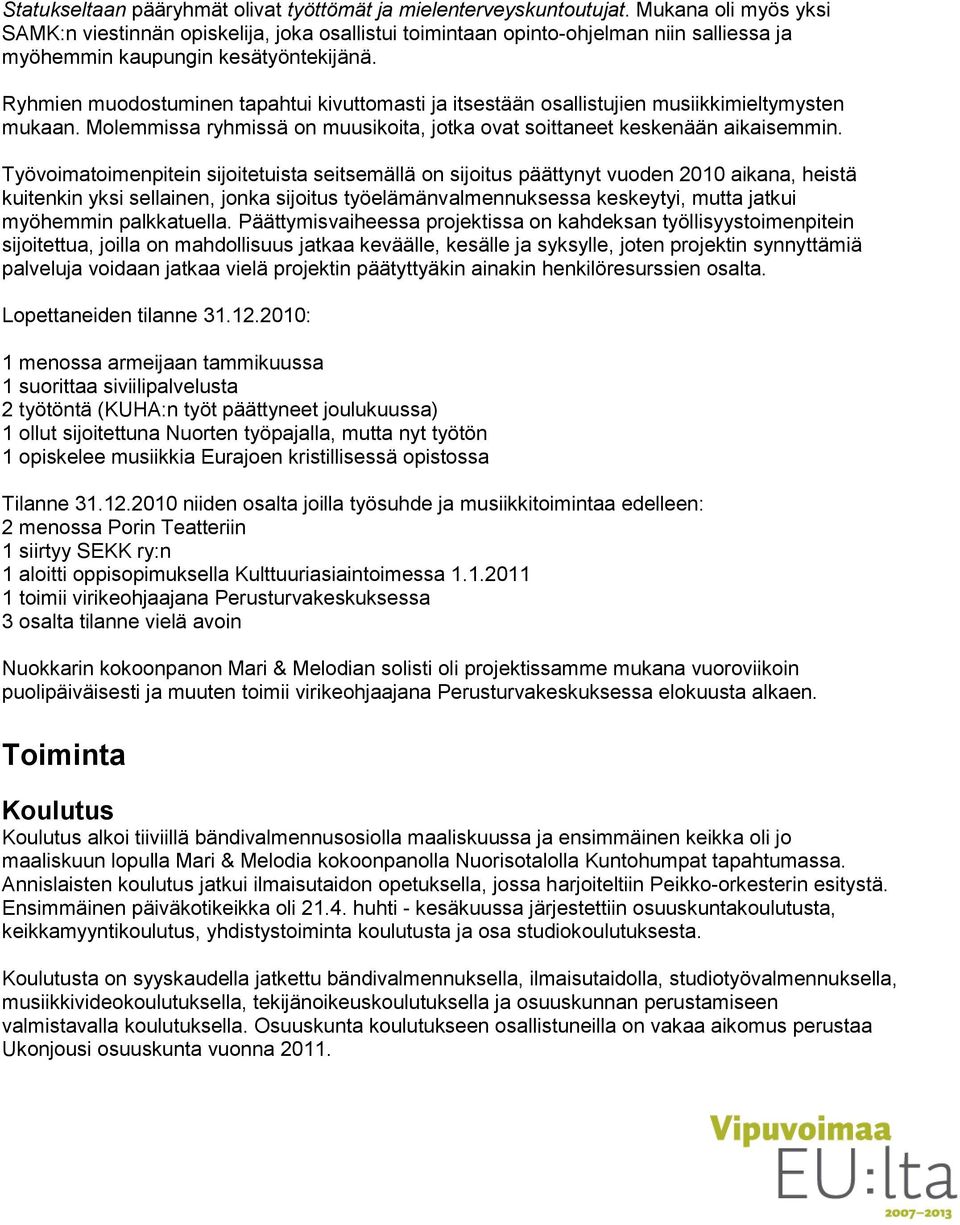 Statukseltaan pääryhmät olivat työttömät ja mielenterveyskuntoutujat. Mukana oli myös yksi SAMK:n viestinnän opiskelija, joka osallistui toimintaan opinto-ohjelman niin salliessa ja myöhemmin kaupungin kesätyöntekijänä.

Ryhmien muodostuminen tapahtui kivuttomasti ja itsestään osallistujien musiikkimieltymysten mukaan. Molemmissa ryhmissä on muusikoita, jotka ovat soittaneet keskenään aikaisemmin.

Työvoimatoimenpitein sijoitetuista seitsemällä on sijoitus päättynyt vuoden 2010 aikana, heistä kuitenkin yksi sellainen, jonka sijoitus työelämänvalmennuksessa keskeytyi, mutta jatkui myöhemmin palkkatuella. Päättymisvaiheessa projektissa on kahdeksan työllisyystoimenpitein sijoitettua, joilla on mahdollisuus jatkaa keväälle, kesälle ja syksylle, joten projektin synnyttämiä palveluja voidaan jatkaa vielä projektin päätyttyäkin ainakin henkilöresurssien osalta.

Lopettaneiden tilanne 31.12.2010:

1 menossa armeijaan tammikuussa
1 suorittaa siviilipalvelusta
2 työtöntä (KUHA:n työt päättyneet joulukuussa)
1 ollut sijoitettuna Nuorten työpajalla, mutta nyt työtön
1 opiskelee musiikkia Eurajoen kristillisessä opistossa

Tilanne 31.12.2010 niiden osalta joilla työsuhde ja musiikkitoimintaa edelleen:
2 menossa Porin Teatteriin
1 siirtyy SEKK ry:n
1 aloitti oppisopimuksella Kulttuuriasiaintoimessa 1.1.2011
1 toimii virikeohjaajana Perusturvakeskuksessa
3 osalta tilanne vielä avoin

Nuokkarin kokoonpanon Mari & Melodian solisti oli projektissamme mukana vuoroviikoin puolipäiväisesti ja muuten toimii virikeohjaajana Perusturvakeskuksessa elokuusta alkaen.

Toiminta

Koulutus
Koulutus alkoi tiiviillä bändivalmennusosiolla maaliskuussa ja ensimmäinen keikka oli jo maaliskuun lopulla Mari & Melodia kokoonpanolla Nuorisotalolla Kuntohumpat tapahtumassa. Annislaisten koulutus jatkui ilmaisutaidon opetuksella, jossa harjoiteltiin Peikko-orkesterin esitystä. Ensimmäinen päiväkotikeikka oli 21.4. huhti - kesäkuussa järjestettiin osuuskuntakoulutusta, keikkamyyntikoulutus, yhdistystoiminta koulutusta ja osa studiokoulutuksesta.

Koulutusta on syyskaudella jatkettu bändivalmennuksella, ilmaisutaidolla, studiotyövalmennuksella, musiikkivideokoulutuksella, tekijänoikeuskoulutuksella ja osuuskunnan perustamiseen valmistavalla koulutuksella. Osuuskunta koulutukseen osallistuneilla on vakaa aikomus perustaa Ukonjousi osuuskunta vuonna 2011.

Vipuvoimaa
EU:lta
2007–2013